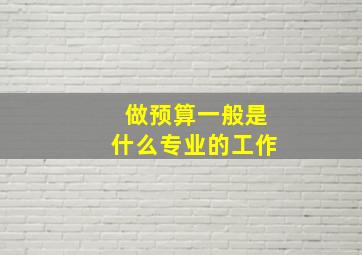 做预算一般是
什么专业的工作